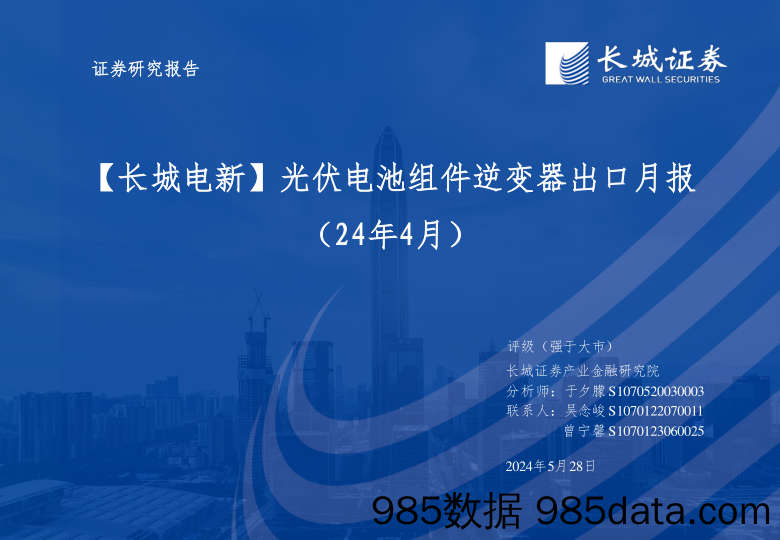 证券研究报告

长城证券
GREAT WALL SECURITIES

【长城电新】光伏电池组件逆变器出口月报

（24年4月）

评级（强于大市）

长城证券产业金融研究院
分析师：于夕朦 S1070520030003
联系人：吴念峻 S1070122070011
曾宁馨 S1070123060025

2024年5月28日

985数据 985data.com